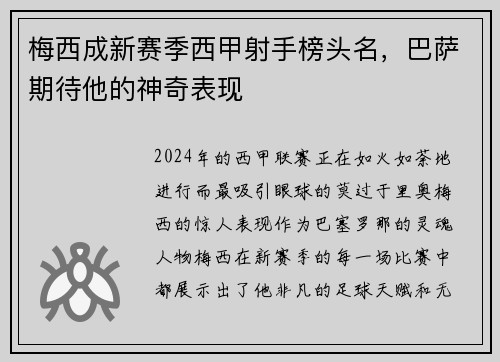 梅西成新赛季西甲射手榜头名，巴萨期待他的神奇表现

2024年的西甲联赛正在如火如荼地进行而最吸引眼球的莫过于里奥梅西的惊人表现作为巴塞罗那的灵魂人物梅西在新赛季的每一场比赛中都展示出了他非凡的足球天赋和无